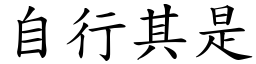 自行其是